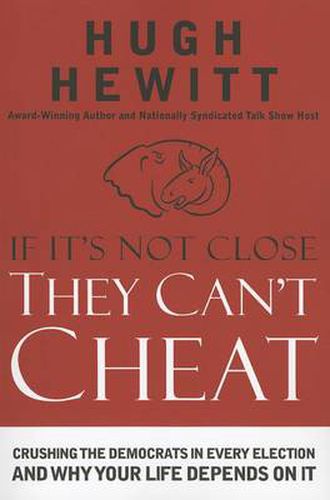 HUGH
HEWITT
Award-Winning Author and Nationally Syndicated Talk Show Host

IF IT'S NOT CLOSE
THEY CAN'T
CHEAT

CRUSHING THE DEMOCRATS IN EVERY ELECTION
AND WHY YOUR LIFE DEPENDS ON IT